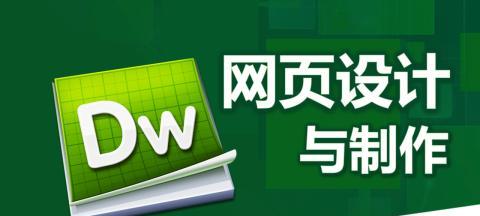 Dw
网页设计
与制作